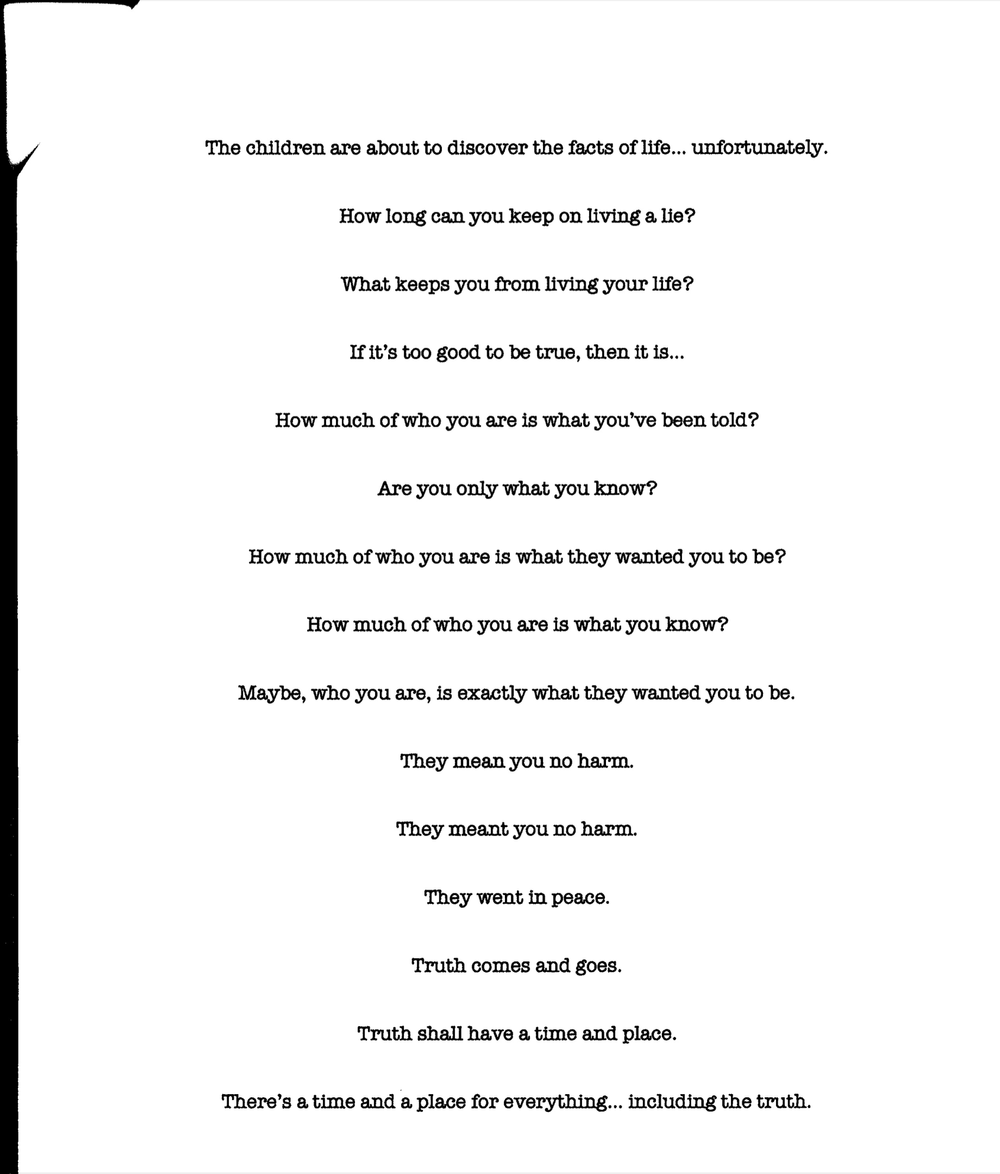 The children are about to discover the facts of life... unfortunately.

How long can you keep on living a lie?

What keeps you from living your life?

If it's too good to be true, then it is...

How much of who you are is what you've been told?

Are you only what you know?

How much of who you are is what they wanted you to be?

How much of who you are is what you know?

Maybe, who you are, is exactly what they wanted you to be.

They mean you no harm.

They meant you no harm.

They went in peace.

Truth comes and goes.

Truth shall have a time and place.

There's a time and a place for everything... including the truth.